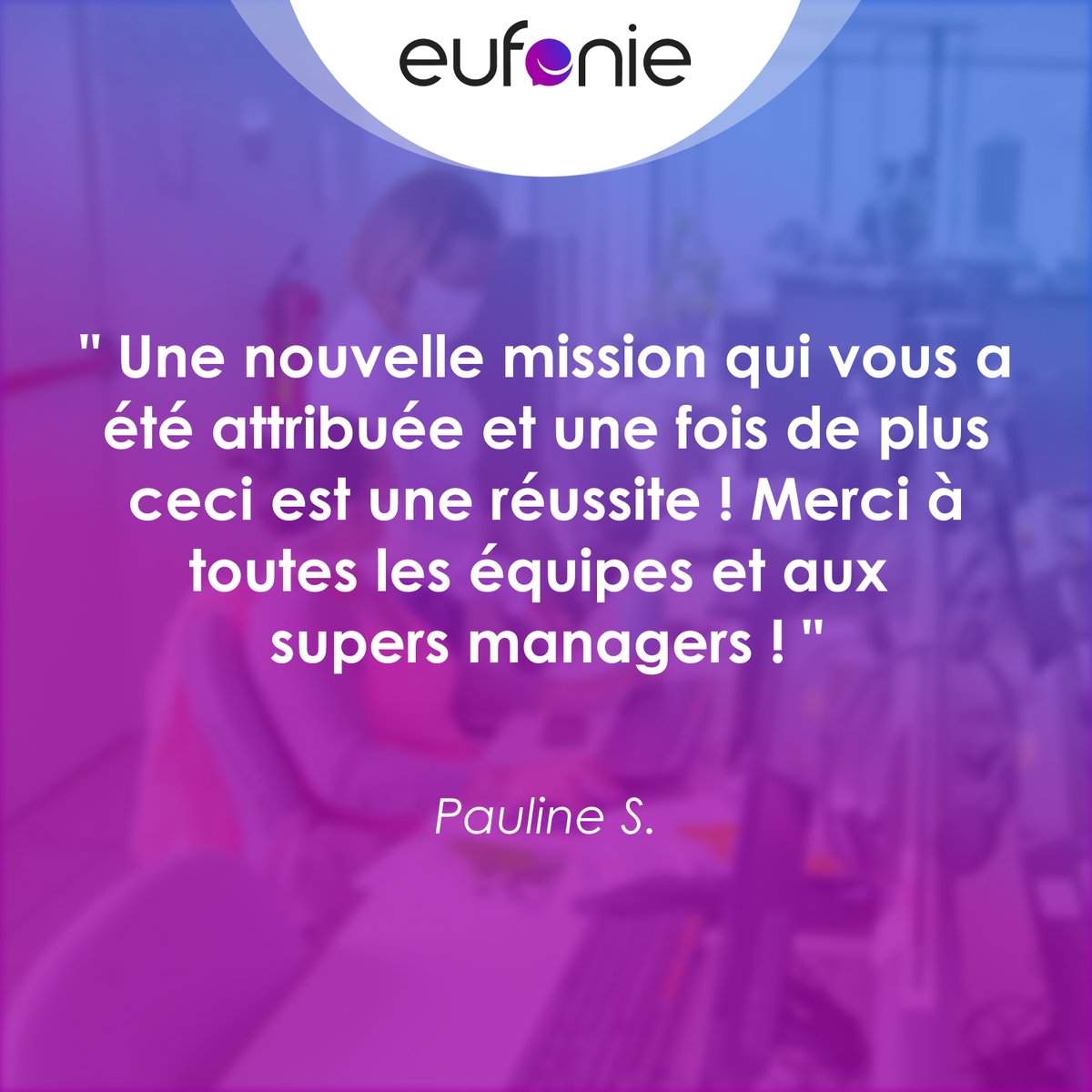 eufonie

" Une nouvelle mission qui vous a été attribuée et une fois de plus ceci est une réussite ! Merci à toutes les équipes et aux supers managers ! "

Pauline S.